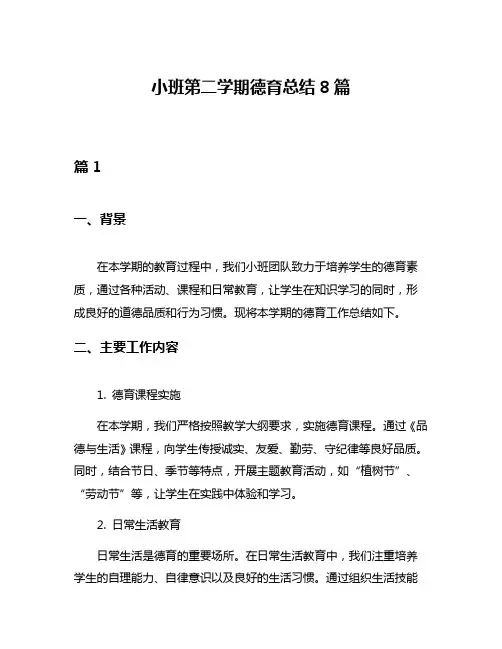 小班第二学期德育总结 8 篇

篇 1

一、背景

在本学期的教育过程中，我们小班团队致力于培养学生的德育素质，通过各种活动、课程和日常教育，让学生在知识学习的同时，形成良好的道德品质和行为习惯。现将本学期的德育工作总结如下。

二、主要工作内容

1. 德育课程实施

在本学期，我们严格按照教学大纲要求，实施德育课程。通过《品德与生活》课程，向学生传授诚实、友爱、勤劳、守纪律等良好品质。同时，结合节日、季节等特点，开展主题教育活动，如“植树节”、“劳动节”等，让学生在实践中体验和学习。

2. 日常生活教育

日常生活是德育的重要场所。在日常生活教育中，我们注重培养学生的自理能力、自律意识以及良好的生活习惯。通过组织生活技能